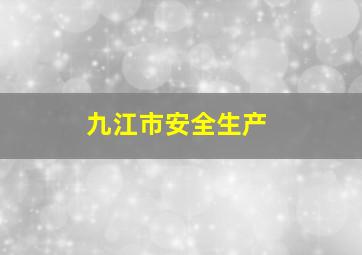 九江市安全生产